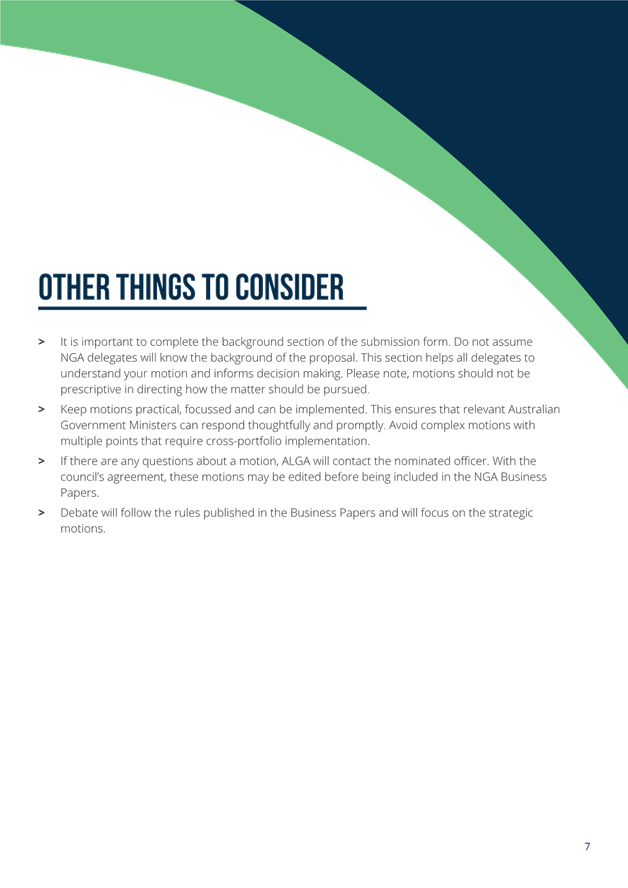 OTHER THINGS TO CONSIDER

> It is important to complete the background section of the submission form. Do not assume NGA delegates will know the background of the proposal. This section helps all delegates to understand your motion and informs decision making. Please note, motions should not be prescriptive in directing how the matter should be pursued.

> Keep motions practical, focussed and can be implemented. This ensures that relevant Australian Government Ministers can respond thoughtfully and promptly. Avoid complex motions with multiple points that require cross-portfolio implementation.

> If there are any questions about a motion, ALGA will contact the nominated officer. With the council's agreement, these motions may be edited before being included in the NGA Business Papers.

> Debate will follow the rules published in the Business Papers and will focus on the strategic motions.

7